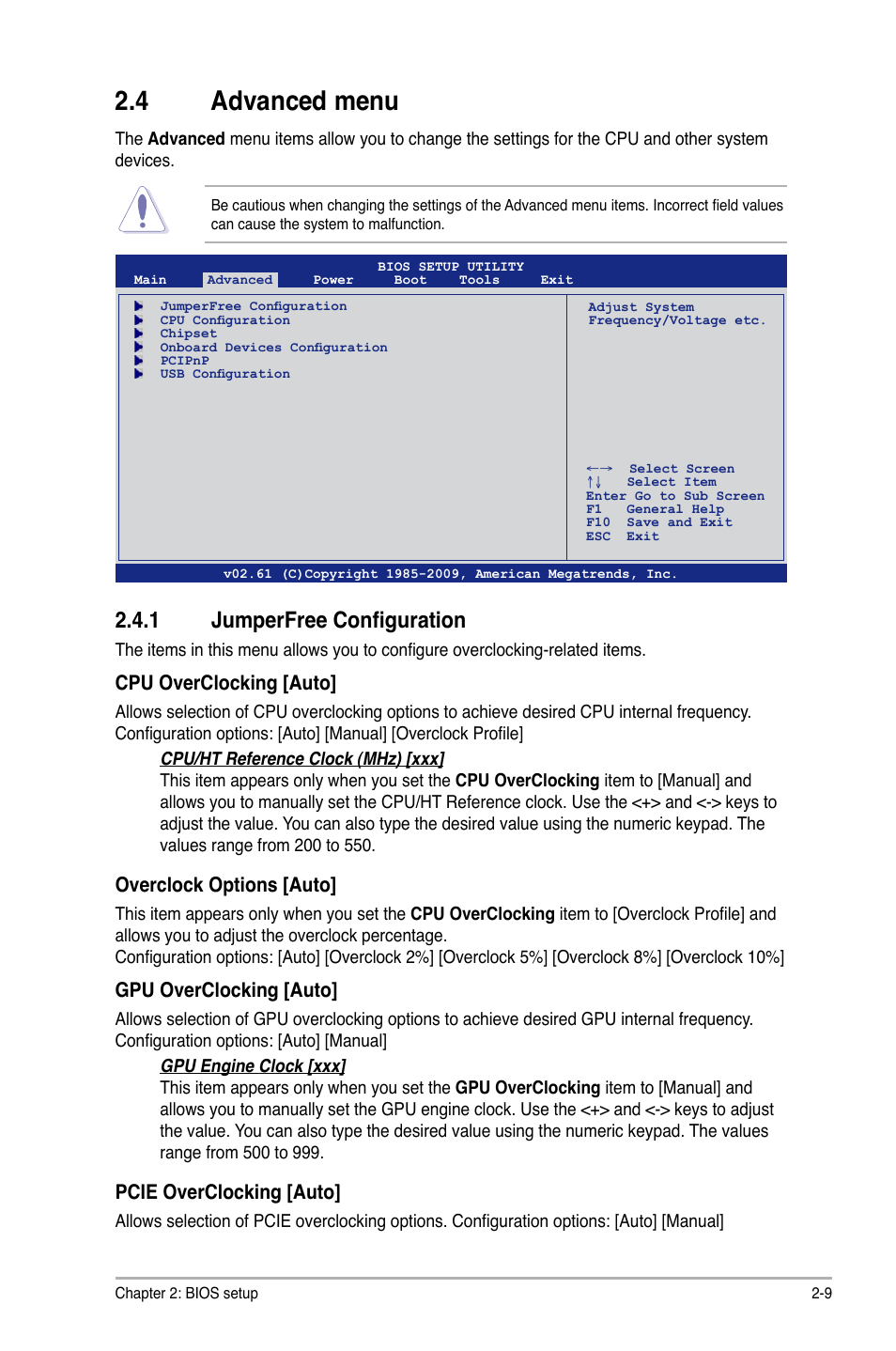 2.4 Advanced menu

The **Advanced** menu items allow you to change the settings for the CPU and other system devices.

Be cautious when changing the settings of the Advanced menu items. Incorrect field values can cause the system to malfunction.

BIOS SETUP UTILITY
Main Advanced Power Boot Tools Exit

JumperFree Configuration
CPU Configuration
Chipset
Onboard Devices Configuration
PCIPnP
USB Configuration

Adjust System Frequency/Voltage etc.

←→ Select Screen
↑↓ Select Item
Enter Go to Sub Screen
F1 General Help
F10 Save and Exit
ESC Exit

v02.61 (C)Copyright 1985-2009, American Megatrends, Inc.

2.4.1 JumperFree Configuration

The items in this menu allows you to configure overclocking-related items.

CPU OverClocking [Auto]

Allows selection of CPU overclocking options to achieve desired CPU internal frequency. Configuration options: [Auto] [Manual] [Overclock Profile]

CPU/HT Reference Clock (MHz) [xxx]

This item appears only when you set the **CPU OverClocking** item to [Manual] and allows you to manually set the CPU/HT Reference clock. Use the <+> and <-> keys to adjust the value. You can also type the desired value using the numeric keypad. The values range from 200 to 550.

Overclock Options [Auto]

This item appears only when you set the **CPU OverClocking** item to [Overclock Profile] and allows you to adjust the overclock percentage.
Configuration options: [Auto] [Overclock 2%] [Overclock 5%] [Overclock 8%] [Overclock 10%]

GPU OverClocking [Auto]

Allows selection of GPU overclocking options to achieve desired GPU internal frequency. Configuration options: [Auto] [Manual]

GPU Engine Clock [xxx]

This item appears only when you set the **GPU OverClocking** item to [Manual] and allows you to manually set the GPU engine clock. Use the <+> and <-> keys to adjust the value. You can also type the desired value using the numeric keypad. The values range from 500 to 999.

PCIE OverClocking [Auto]

Allows selection of PCIE overclocking options. Configuration options: [Auto] [Manual]

Chapter 2: BIOS setup 2-9